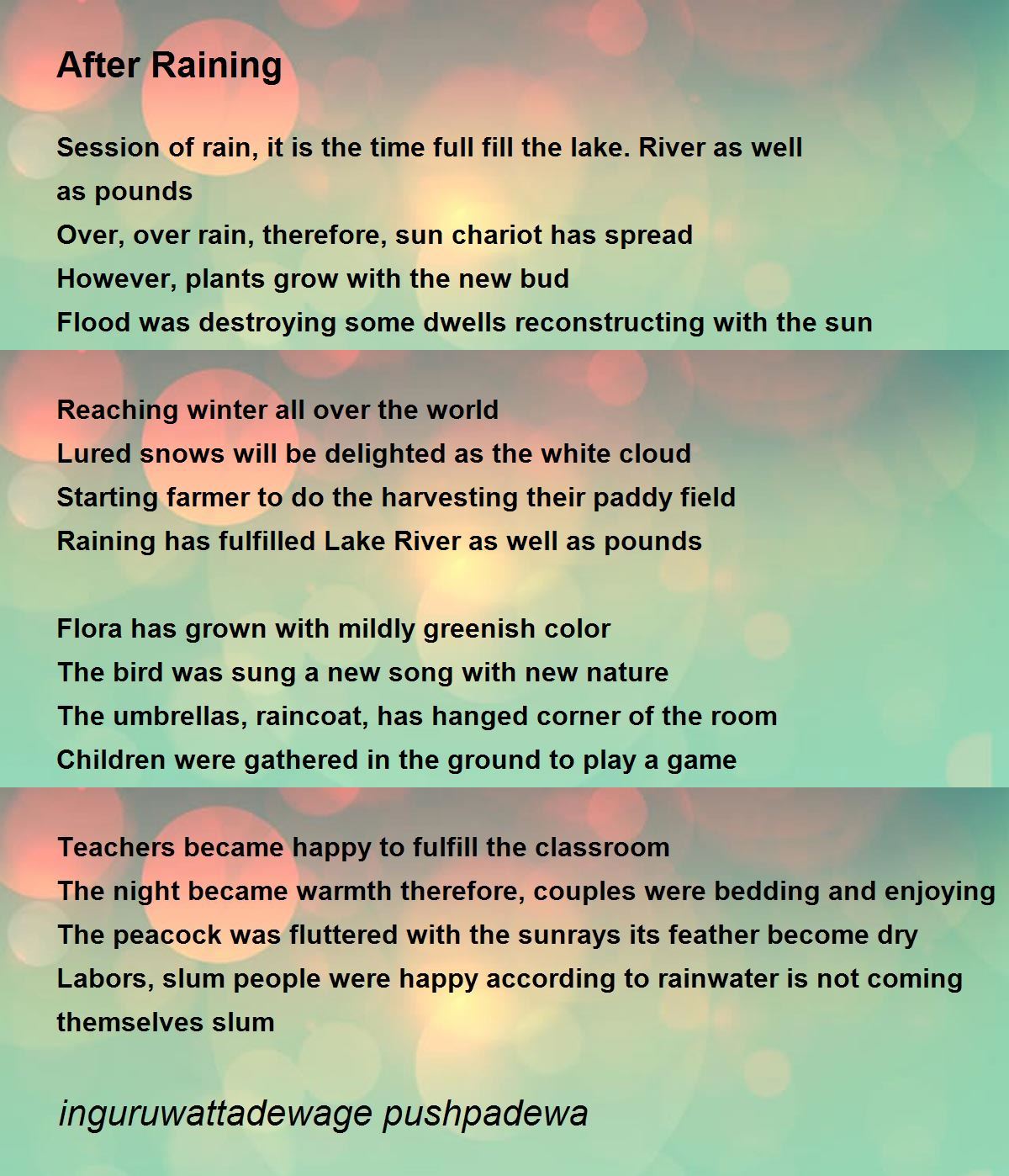 After Raining

Session of rain, it is the time full fill the lake. River as well as pounds
Over, over rain, therefore, sun chariot has spread
However, plants grow with the new bud
Flood was destroying some dwells reconstructing with the sun

Reaching winter all over the world
Lured snows will be delighted as the white cloud
Starting farmer to do the harvesting their paddy field
Raining has fulfilled Lake River as well as pounds

Flora has grown with mildly greenish color
The bird was sung a new song with new nature
The umbrellas, raincoat, has hanged corner of the room
Children were gathered in the ground to play a game

Teachers became happy to fulfill the classroom
The night became warmth therefore, couples were bedding and enjoying
The peacock was fluttered with the sunrays its feather become dry
Labors, slum people were happy according to rainwater is not coming themselves slum

inguruwattadewage pushpadewa